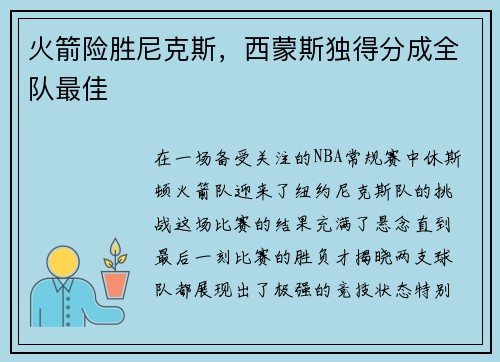 火箭险胜尼克斯，西蒙斯独得分成全队最佳

在一场备受关注的NBA常规赛中休斯顿火箭队迎来了纽约尼克斯队的挑战这场比赛的结果充满了悬念直到最后一刻比赛的胜负才揭晓两支球队都展现出了极强的竞技状态特别